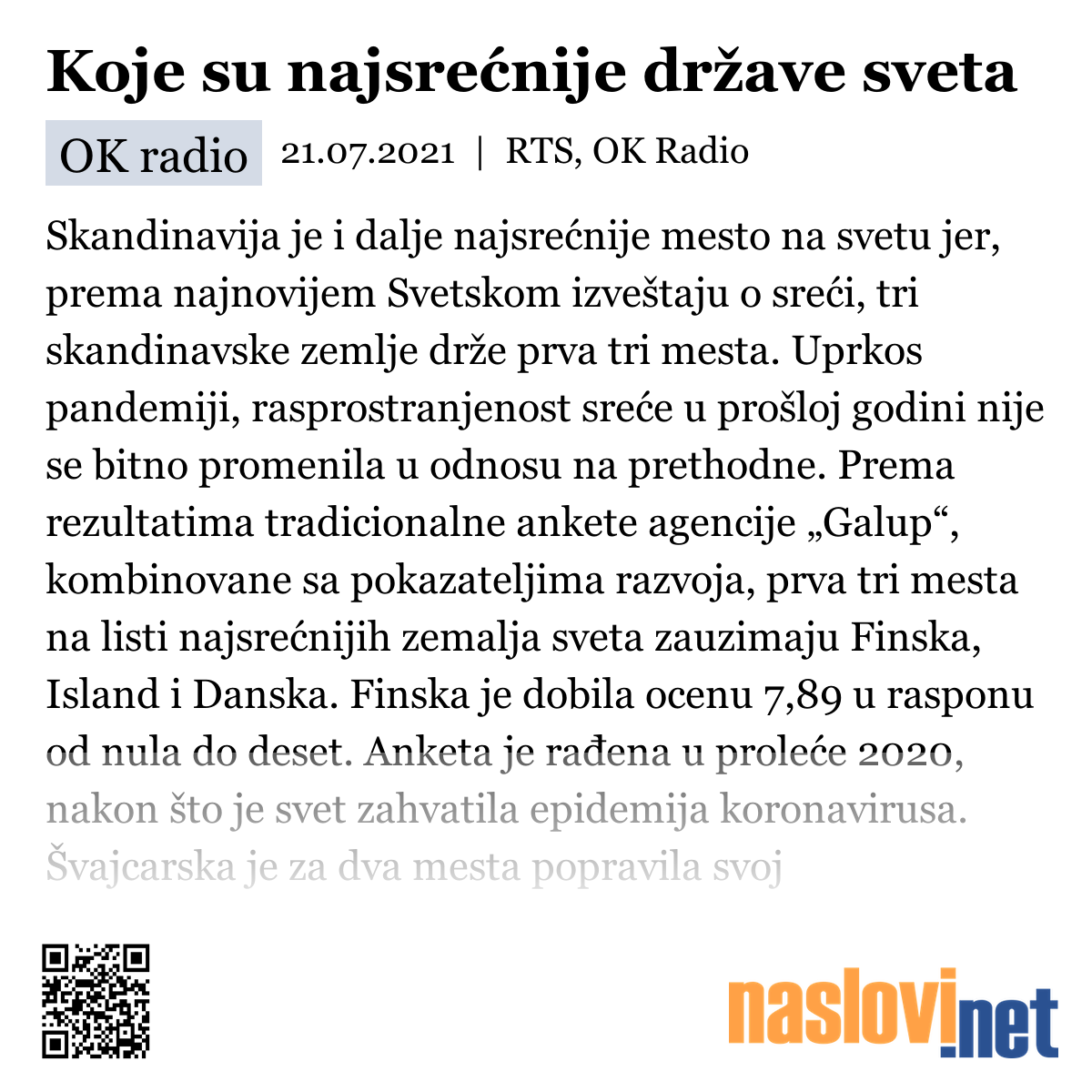 Koje su najsrećnije države sveta

OK radio 21.07.2021 | RTS, OK Radio

Skandinavija je i dalje najsrećnije mesto na svetu jer, prema najnovijem Svetskom izveštaju o sreći, tri skandinavske zemlje drže prva tri mesta. Uprkos pandemiji, rasprostranjenost sreće u prošloj godini nije se bitno promenila u odnosu na prethodne. Prema rezultatima tradicionalne ankete agencije „Galup“, kombinovane sa pokazateljima razvoja, prva tri mesta na listi najsrećnijih zemalja sveta zauzimaju Finska, Island i Danska. Finska je dobila ocenu 7,89 u rasponu od nula do deset. Anketa je rađena u proleće 2020, nakon što je svet zahvatila epidemija koronavirusa. Švajcarska je za dva mesta popravila svoj

naslovi.net